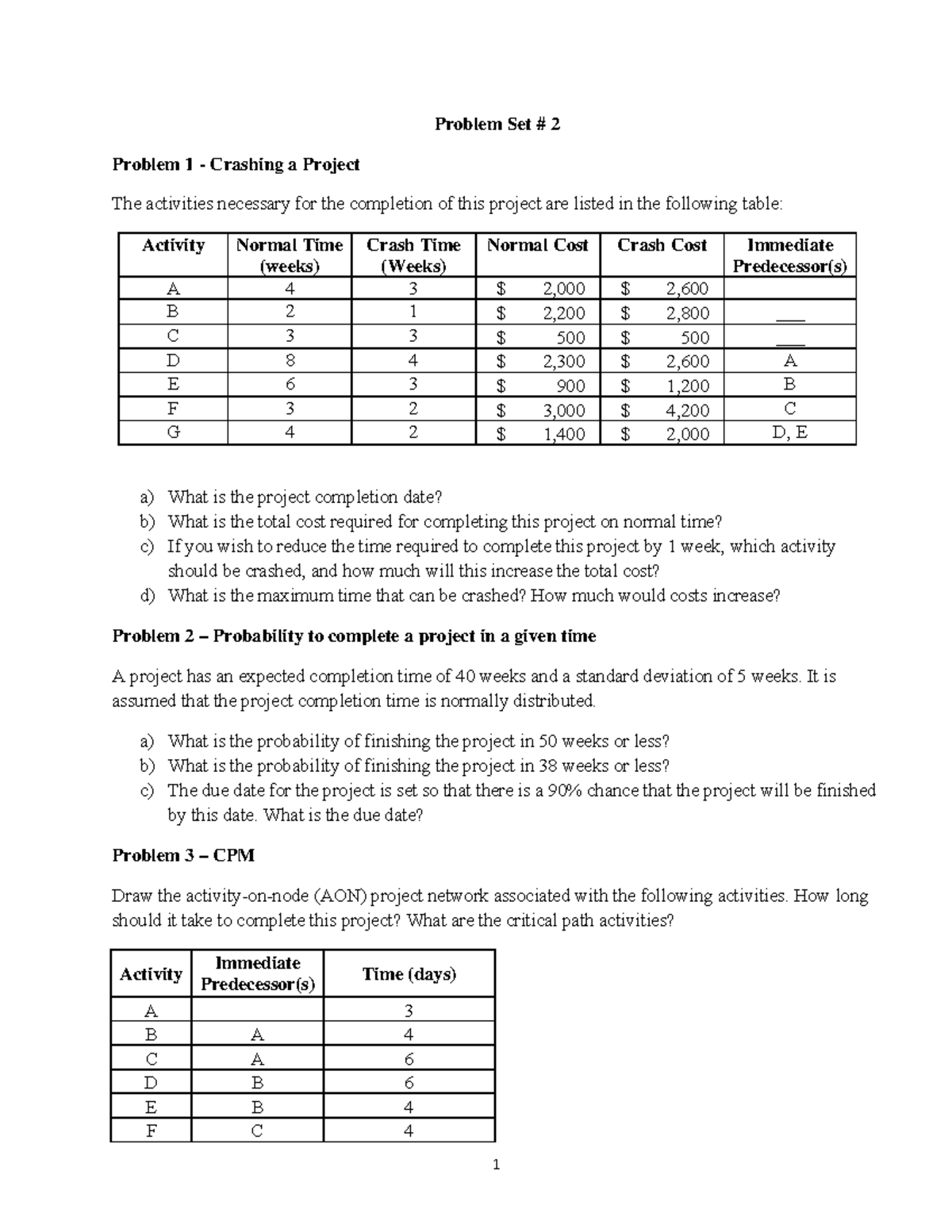 Problem Set # 2

Problem 1 - Crashing a Project

The activities necessary for the completion of this project are listed in the following table:

| Activity | Normal Time (weeks) | Crash Time (Weeks) | Normal Cost | Crash Cost | Immediate Predecessor(s) |
|---|---|---|---|---|---|
| A | 4 | 3 | \$ 2,000 | \$ 2,600 | |
| B | 2 | 1 | \$ 2,200 | \$ 2,800 | ___ |
| C | 3 | 3 | \$ 500 | \$ 500 | ___ |
| D | 8 | 4 | \$ 2,300 | \$ 2,600 | A |
| E | 6 | 3 | \$ 900 | \$ 1,200 | B |
| F | 3 | 2 | \$ 3,000 | \$ 4,200 | C |
| G | 4 | 2 | \$ 1,400 | \$ 2,000 | D, E |

a) What is the project completion date?
b) What is the total cost required for completing this project on normal time?
c) If you wish to reduce the time required to complete this project by 1 week, which activity should be crashed, and how much will this increase the total cost?
d) What is the maximum time that can be crashed? How much would costs increase?

Problem 2 – Probability to complete a project in a given time

A project has an expected completion time of 40 weeks and a standard deviation of 5 weeks. It is assumed that the project completion time is normally distributed.

a) What is the probability of finishing the project in 50 weeks or less?
b) What is the probability of finishing the project in 38 weeks or less?
c) The due date for the project is set so that there is a 90% chance that the project will be finished by this date. What is the due date?

Problem 3 – CPM

Draw the activity-on-node (AON) project network associated with the following activities. How long should it take to complete this project? What are the critical path activities?

| Activity | Immediate Predecessor(s) | Time (days) |
|---|---|---|
| A | | 3 |
| B | A | 4 |
| C | A | 6 |
| D | B | 6 |
| E | B | 4 |
| F | C | 4 |

1